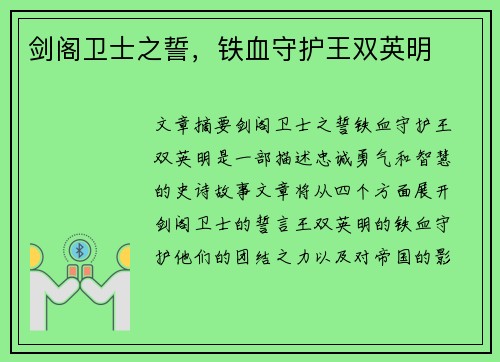 剑阁卫士之誓，铁血守护王双英明

文章摘要剑阁卫士之誓铁血守护王双英明是一部描述忠诚勇气和智慧的史诗故事文章将从四个方面展开剑阁卫士的誓言王双英明的铁血守护他们的团结之力以及对帝国的影